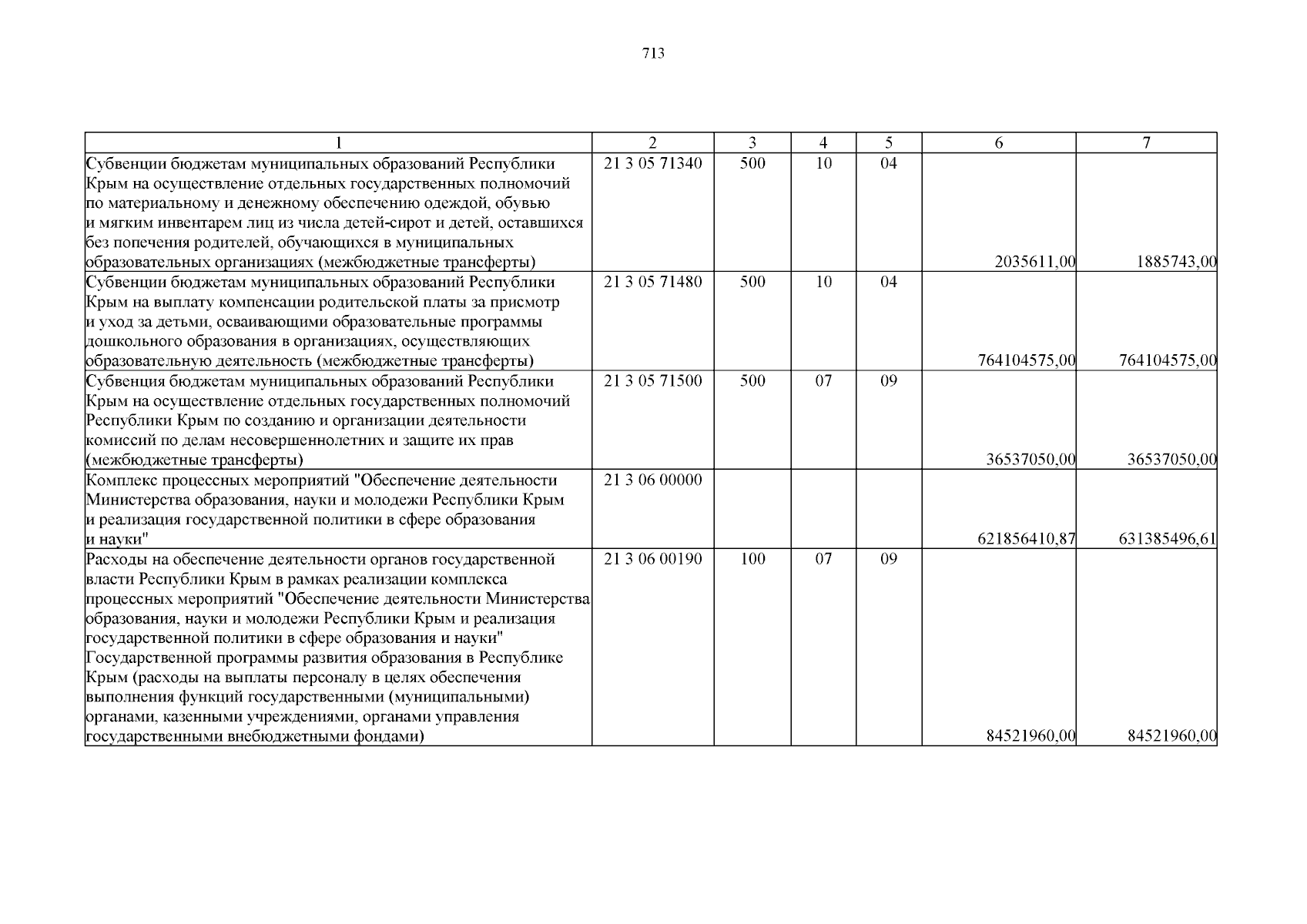 713

| 1 | 2 | 3 | 4 | 5 | 6 | 7 |
|---|---|---|---|---|---|---|
| Субвенции бюджетам муниципальных образований Республики Крым на осуществление отдельных государственных полномочий по материальному и денежному обеспечению одеждой, обувью и мягким инвентарем лиц из числа детей-сирот и детей, оставшихся без попечения родителей, обучающихся в муниципальных образовательных организациях (межбюджетные трансферты) | 21 3 05 71340 | 500 | 10 | 04 | 2035611,00 | 1885743,00 |
| Субвенции бюджетам муниципальных образований Республики Крым на выплату компенсации родительской платы за присмотр и уход за детьми, осваивающими образовательные программы дошкольного образования в организациях, осуществляющих образовательную деятельность (межбюджетные трансферты) | 21 3 05 71480 | 500 | 10 | 04 | 764104575,00 | 764104575,00 |
| Субвенция бюджетам муниципальных образований Республики Крым на осуществление отдельных государственных полномочий Республики Крым по созданию и организации деятельности комиссий по делам несовершеннолетних и защите их прав (межбюджетные трансферты) | 21 3 05 71500 | 500 | 07 | 09 | 36537050,00 | 36537050,00 |
| Комплекс процессных мероприятий "Обеспечение деятельности Министерства образования, науки и молодежи Республики Крым и реализация государственной политики в сфере образования и науки" | 21 3 06 00000 | | | | 621856410,87 | 631385496,61 |
| Расходы на обеспечение деятельности органов государственной власти Республики Крым в рамках реализации комплекса процессных мероприятий "Обеспечение деятельности Министерства образования, науки и молодежи Республики Крым и реализация государственной политики в сфере образования и науки" Государственной программы развития образования в Республике Крым (расходы на выплаты персоналу в целях обеспечения выполнения функций государственными (муниципальными) органами, казенными учреждениями, органами управления государственными внебюджетными фондами) | 21 3 06 00190 | 100 | 07 | 09 | 84521960,00 | 84521960,00 |